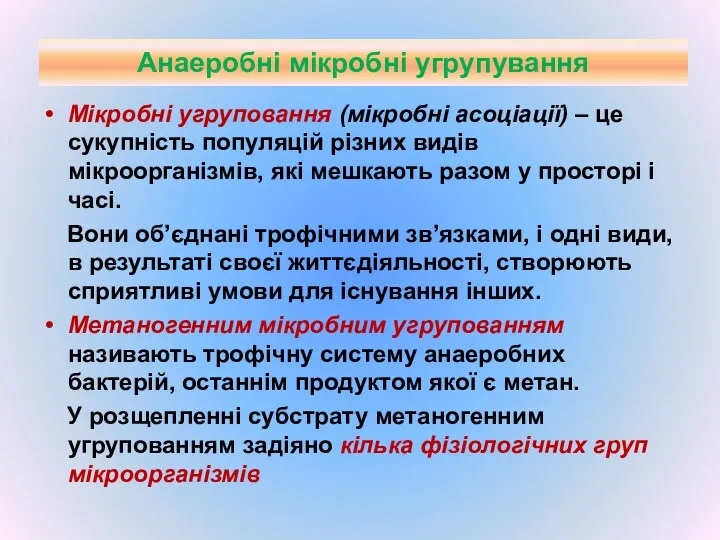 Анаеробні мікробні угрупування

• Мікробні угруповання (мікробні асоціації) – це сукупність популяцій різних видів мікроорганізмів, які мешкають разом у просторі і часі.

Вони об’єднані трофічними зв’язками, і одні види, в результаті своєї життєдіяльності, створюють сприятливі умови для існування інших.

• Метаногенним мікробним угрупованням називають трофічну систему анаеробних бактерій, останнім продуктом якої є метан.

У розщепленні субстрату метаногенним угрупованням задіяно кілька фізіологічних груп мікроорганізмів